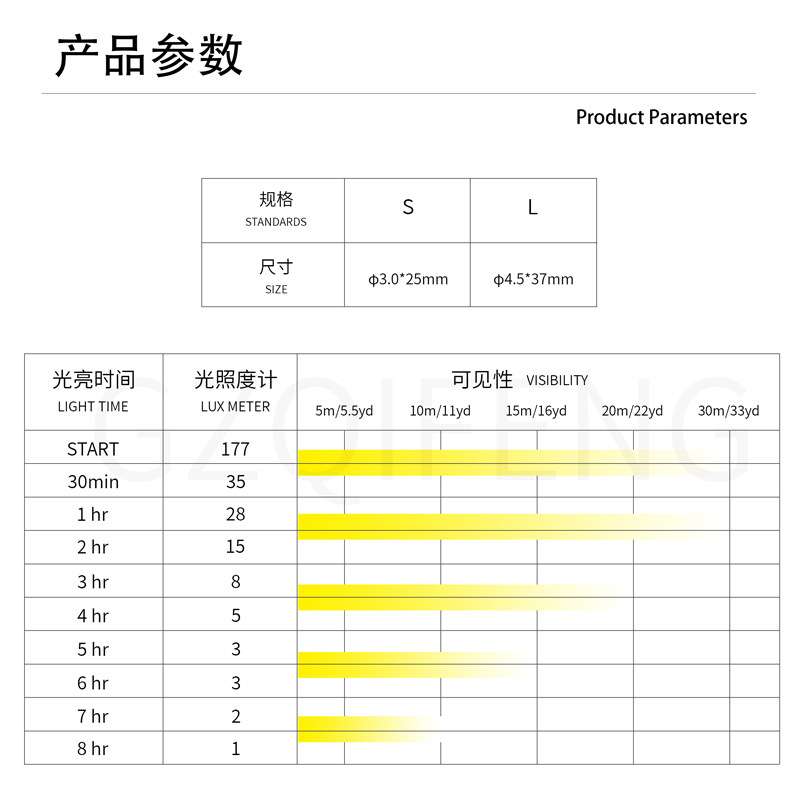 产品参数

Product Parameters

| 规格 STANDARDS | S | L |
|---|---|---|
| 尺寸 SIZE | φ3.0*25mm | φ4.5*37mm |

GZQIFENG

| 光亮时间 LIGHT TIME | 光照度计 LUX METER | 可见性 VISIBILITY 5m/5.5yd 10m/11yd 15m/16yd 20m/22yd 30m/33yd |
|---|---|---|
| START | 177 | |
| 30min | 35 | |
| 1 hr | 28 | |
| 2 hr | 15 | |
| 3 hr | 8 | |
| 4 hr | 5 | |
| 5 hr | 3 | |
| 6 hr | 3 | |
| 7 hr | 2 | |
| 8 hr | 1 | |